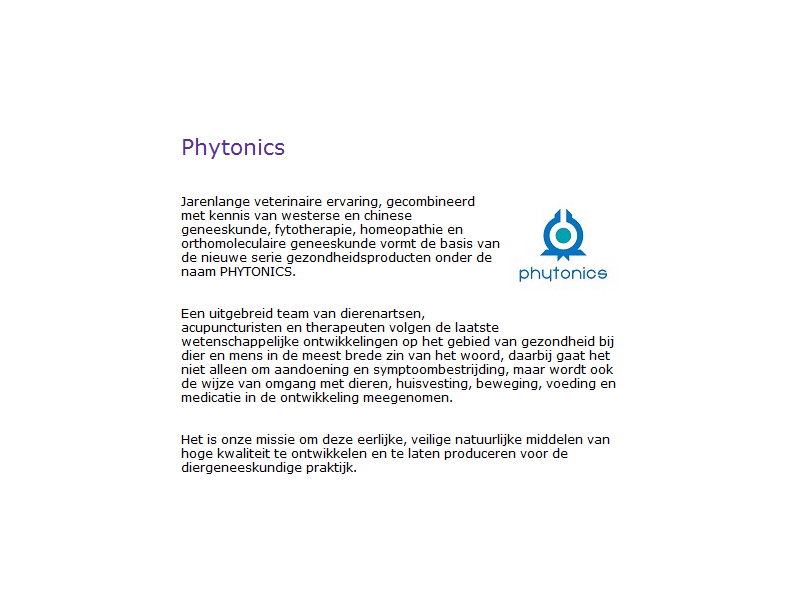 Phytonics

Jarenlange veterinaire ervaring, gecombineerd met kennis van westerse en chinese geneeskunde, fytotherapie, homeopathie en orthomoleculaire geneeskunde vormt de basis van de nieuwe serie gezondheidsproducten onder de naam PHYTONICS.

phytonics

Een uitgebreid team van dierenartsen, acupuncturisten en therapeuten volgen de laatste wetenschappelijke ontwikkelingen op het gebied van gezondheid bij dier en mens in de meest brede zin van het woord, daarbij gaat het niet alleen om aandoening en symptoombestrijding, maar wordt ook de wijze van omgang met dieren, huisvesting, beweging, voeding en medicatie in de ontwikkeling meegenomen.

Het is onze missie om deze eerlijke, veilige natuurlijke middelen van hoge kwaliteit te ontwikkelen en te laten produceren voor de diergeneeskundige praktijk.